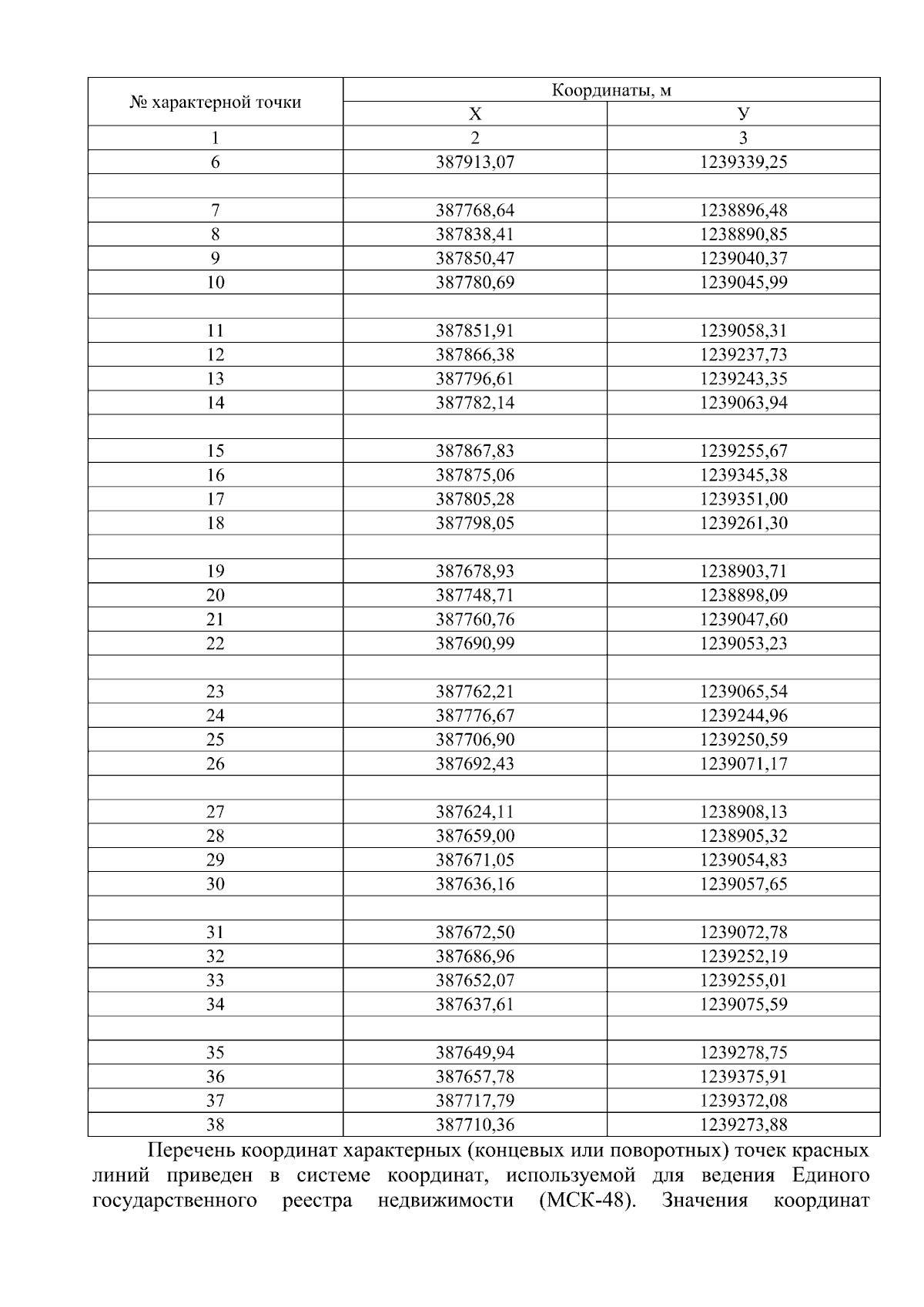 | № характерной точки | Координаты, м | |
|---|---|---|
| | Х | У |
| 1 | 2 | 3 |
| 6 | 387913,07 | 1239339,25 |
| | | |
| 7 | 387768,64 | 1238896,48 |
| 8 | 387838,41 | 1238890,85 |
| 9 | 387850,47 | 1239040,37 |
| 10 | 387780,69 | 1239045,99 |
| | | |
| 11 | 387851,91 | 1239058,31 |
| 12 | 387866,38 | 1239237,73 |
| 13 | 387796,61 | 1239243,35 |
| 14 | 387782,14 | 1239063,94 |
| | | |
| 15 | 387867,83 | 1239255,67 |
| 16 | 387875,06 | 1239345,38 |
| 17 | 387805,28 | 1239351,00 |
| 18 | 387798,05 | 1239261,30 |
| | | |
| 19 | 387678,93 | 1238903,71 |
| 20 | 387748,71 | 1238898,09 |
| 21 | 387760,76 | 1239047,60 |
| 22 | 387690,99 | 1239053,23 |
| | | |
| 23 | 387762,21 | 1239065,54 |
| 24 | 387776,67 | 1239244,96 |
| 25 | 387706,90 | 1239250,59 |
| 26 | 387692,43 | 1239071,17 |
| | | |
| 27 | 387624,11 | 1238908,13 |
| 28 | 387659,00 | 1238905,32 |
| 29 | 387671,05 | 1239054,83 |
| 30 | 387636,16 | 1239057,65 |
| | | |
| 31 | 387672,50 | 1239072,78 |
| 32 | 387686,96 | 1239252,19 |
| 33 | 387652,07 | 1239255,01 |
| 34 | 387637,61 | 1239075,59 |
| | | |
| 35 | 387649,94 | 1239278,75 |
| 36 | 387657,78 | 1239375,91 |
| 37 | 387717,79 | 1239372,08 |
| 38 | 387710,36 | 1239273,88 |

Перечень координат характерных (концевых или поворотных) точек красных линий приведен в системе координат, используемой для ведения Единого государственного реестра недвижимости (МСК-48). Значения координат